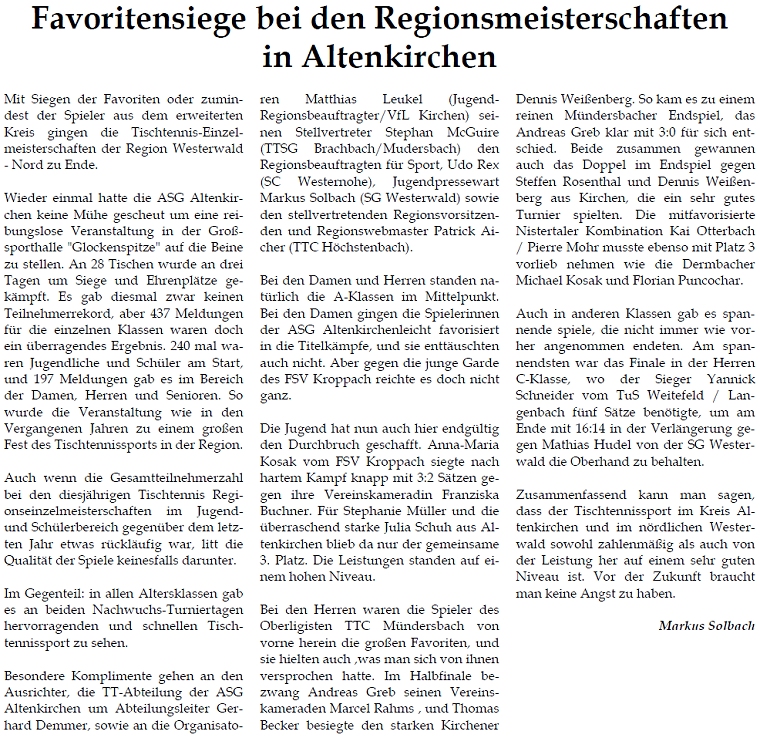 Favoritensiege bei den Regionsmeisterschaften in Altenkirchen

Mit Siegen der Favoriten oder zumindest der Spieler aus dem erweiterten Kreis gingen die Tischtennis-Einzelmeisterschaften der Region Westerwald - Nord zu Ende.

Wieder einmal hatte die ASG Altenkirchen keine Mühe gescheut um eine reibungslose Veranstaltung in der Großsporthalle "Glockenspitze" auf die Beine zu stellen. An 28 Tischen wurde an drei Tagen um Siege und Ehrenplätze gekämpft. Es gab diesmal zwar keinen Teilnehmerrekord, aber 437 Meldungen für die einzelnen Klassen waren doch ein überragendes Ergebnis. 240 mal waren Jugendliche und Schüler am Start, und 197 Meldungen gab es im Bereich der Damen, Herren und Senioren. So wurde die Veranstaltung wie in den Vergangenen Jahren zu einem großen Fest des Tischtennissports in der Region.

Auch wenn die Gesamtteilnehmerzahl bei den diesjährigen Tischtennis Regionseinzelmeisterschaften im Jugend- und Schülerbereich gegenüber dem letzten Jahr etwas rückläufig war, litt die Qualität der Spiele keinesfalls darunter.

Im Gegenteil: in allen Altersklassen gab es an beiden Nachwuchs-Turniertagen hervorragenden und schnellen Tischtennissport zu sehen.

Besondere Komplimente gehen an den Ausrichter, die TT-Abteilung der ASG Altenkirchen um Abteilungsleiter Gerhard Demmer, sowie an die Organisatoren Matthias Leukel (Jugend-Regionsbeauftragter/VfL Kirchen) seinen Stellvertreter Stephan McGuire (TTSG Brachbach/Mudersbach) den Regionsbeauftragten für Sport, Udo Rex (SC Westernohe), Jugendpressewart Markus Solbach (SG Westerwald) sowie den stellvertretenden Regionsvorsitzenden und Regionswebmaster Patrick Aicher (TTC Höchstenbach).

Bei den Damen und Herren standen natürlich die A-Klassen im Mittelpunkt. Bei den Damen gingen die Spielerinnen der ASG Altenkirchenleicht favorisiert in die Titelkämpfe, und sie enttäuschten auch nicht. Aber gegen die junge Garde des FSV Kroppach reichte es doch nicht ganz.

Die Jugend hat nun auch hier endgültig den Durchbruch geschafft. Anna-Maria Kosak vom FSV Kroppach siegte nach hartem Kampf knapp mit 3:2 Sätzen gegen ihre Vereinskameradin Franziska Buchner. Für Stephanie Müller und die überraschend starke Julia Schuh aus Altenkirchen blieb da nur der gemeinsame 3. Platz. Die Leistungen standen auf einem hohen Niveau.

Bei den Herren waren die Spieler des Oberligisten TTC Mündersbach von vorne herein die großen Favoriten, und sie hielten auch ,was man sich von ihnen versprochen hatte. Im Halbfinale bezwang Andreas Greb seinen Vereinskameraden Marcel Rahms , und Thomas Becker besiegte den starken Kirchener Dennis Weißenberg. So kam es zu einem reinen Mündersbacher Endspiel, das Andreas Greb klar mit 3:0 für sich entschied. Beide zusammen gewannen auch das Doppel im Endspiel gegen Steffen Rosenthal und Dennis Weißenberg aus Kirchen, die ein sehr gutes Turnier spielten. Die mitfavorisierte Nistertaler Kombination Kai Otterbach / Pierre Mohr musste ebenso mit Platz 3 vorlieb nehmen wie die Dermbacher Michael Kosak und Florian Puncochar.

Auch in anderen Klassen gab es spannende spiele, die nicht immer wie vorher angenommen endeten. Am spannendsten war das Finale in der Herren C-Klasse, wo der Sieger Yannick Schneider vom TuS Weitefeld / Langenbach fünf Sätze benötigte, um am Ende mit 16:14 in der Verlängerung gegen Mathias Hudel von der SG Westerwald die Oberhand zu behalten.

Zusammenfassend kann man sagen, dass der Tischtennissport im Kreis Altenkirchen und im nördlichen Westerwald sowohl zahlenmäßig als auch von der Leistung her auf einem sehr guten Niveau ist. Vor der Zukunft braucht man keine Angst zu haben.

Markus Solbach